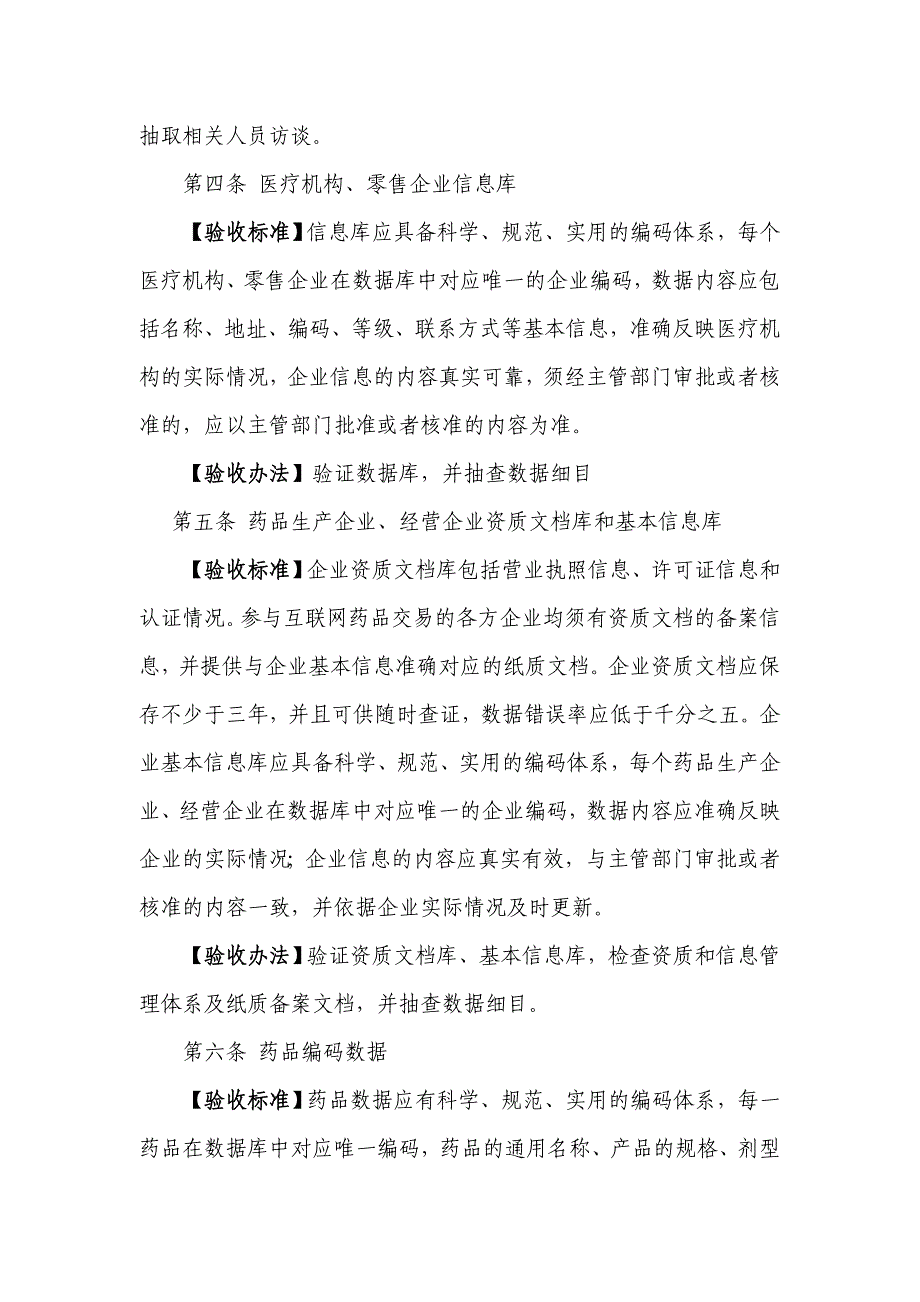 抽取相关人员访谈。

第四条 医疗机构、零售企业信息库

【验收标准】信息库应具备科学、规范、实用的编码体系，每个医疗机构、零售企业在数据库中对应唯一的企业编码，数据内容应包括名称、地址、编码、等级、联系方式等基本信息，准确反映医疗机构的实际情况，企业信息的内容真实可靠，须经主管部门审批或者核准的，应以主管部门批准或者核准的内容为准。

【验收办法】验证数据库，并抽查数据细目

第五条 药品生产企业、经营企业资质文档库和基本信息库

【验收标准】企业资质文档库包括营业执照信息、许可证信息和认证情况。参与互联网药品交易的各方企业均须有资质文档的备案信息，并提供与企业基本信息准确对应的纸质文档。企业资质文档应保存不少于三年，并且可供随时查证，数据错误率应低于千分之五。企业基本信息库应具备科学、规范、实用的编码体系，每个药品生产企业、经营企业在数据库中对应唯一的企业编码，数据内容应准确反映企业的实际情况；企业信息的内容应真实有效，与主管部门审批或者核准的内容一致，并依据企业实际情况及时更新。

【验收办法】验证资质文档库、基本信息库，检查资质和信息管理体系及纸质备案文档，并抽查数据细目。

第六条 药品编码数据

【验收标准】药品数据应有科学、规范、实用的编码体系，每一药品在数据库中对应唯一编码，药品的通用名称、产品的规格、剂型